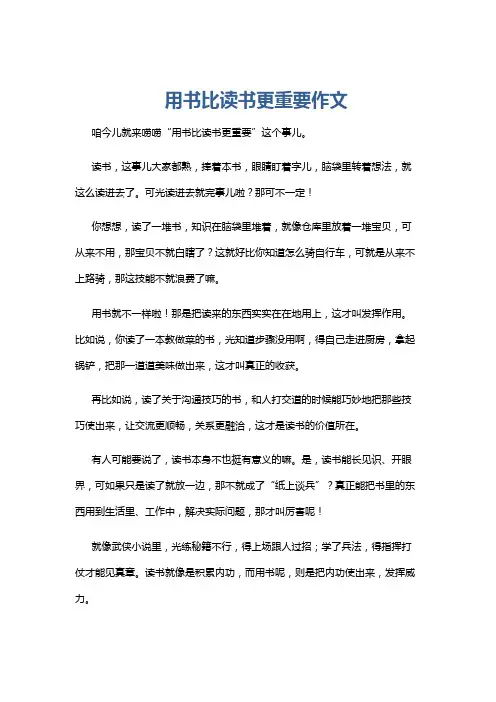 用书比读书更重要作文

咱今儿就来唠唠“用书比读书更重要”这个事儿。

读书，这事儿大家都熟，捧着本书，眼睛盯着字儿，脑袋里转着想法，就这么读进去了。可光读进去就完事儿啦？那可不一定！

你想想，读了一堆书，知识在脑袋里堆着，就像仓库里放着一堆宝贝，可从来不用，那宝贝不就白瞎了？这就好比你知道怎么骑自行车，可就是从来不上路骑，那这技能不就浪费了嘛。

用书就不一样啦！那是把读来的东西实实在在地用上，这才叫发挥作用。比如说，你读了一本教做菜的书，光知道步骤没用啊，得自己走进厨房，拿起锅铲，把那一道道美味做出来，这才叫真正的收获。

再比如说，读了关于沟通技巧的书，和人打交道的时候能巧妙地把那些技巧使出来，让交流更顺畅，关系更融洽，这才是读书的价值所在。

有人可能要说了，读书本身不也挺有意义的嘛。是，读书能长见识、开眼界，可如果只是读了就放一边，那不就成了“纸上谈兵”？真正能把书里的东西用到生活里、工作中，解决实际问题，那才叫厉害呢！

就像武侠小说里，光练秘籍不行，得上场跟人过招；学了兵法，得指挥打仗才能见真章。读书就像是积累内功，而用书呢，则是把内功使出来，发挥威力。